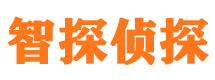 智探侦探